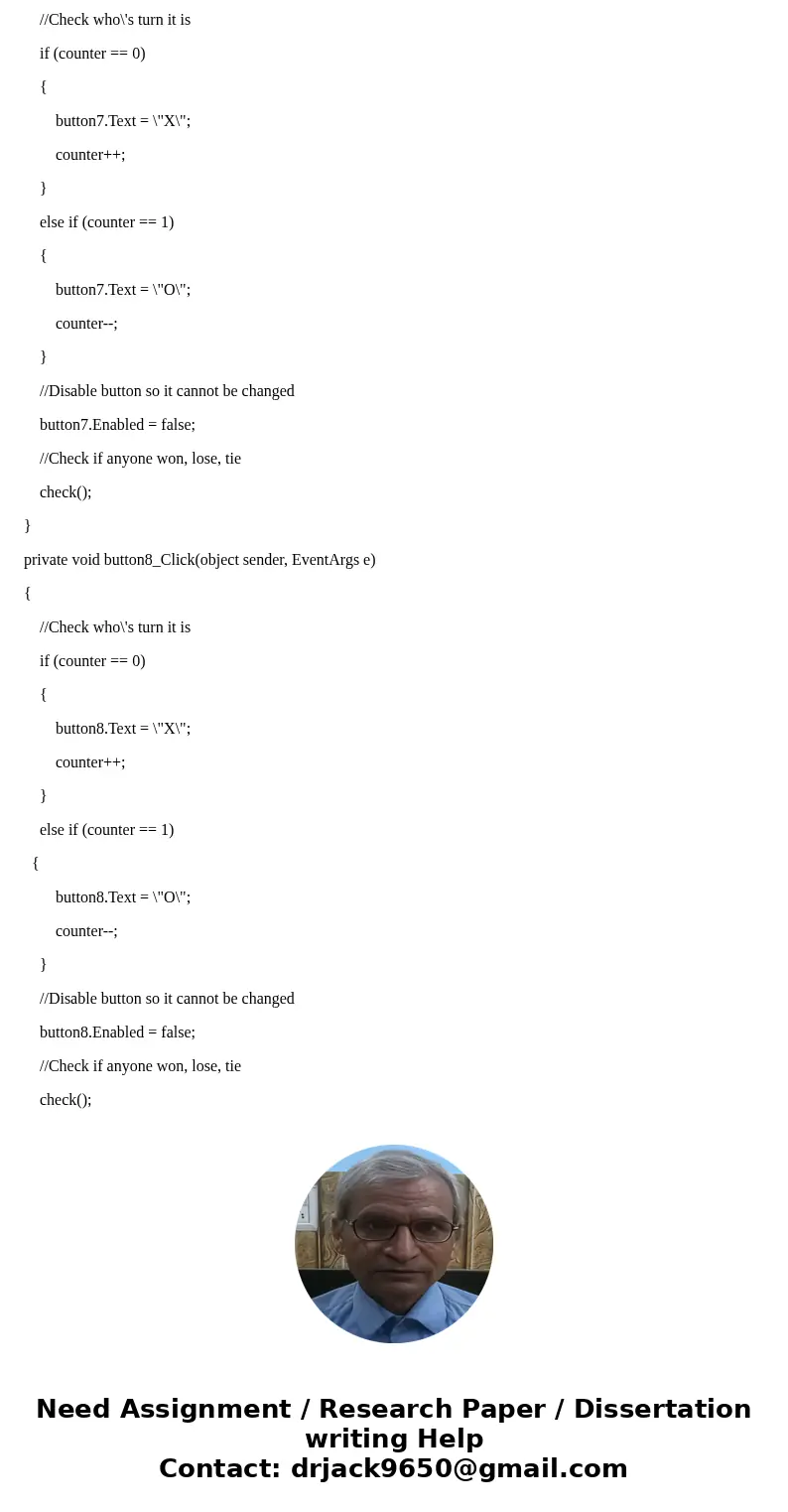 //Check who\'s turn it is
if (counter == 0)
{
button7.Text = \"X\";
counter++;
}
else if (counter == 1)
{
button7.Text = \"O\";
counter--;
}
//Disable button so it cannot be changed
button7.Enabled = false;
//Check if anyone won, lose, tie
check();
}
private void button8_Click(object sender, EventArgs e)
{
//Check who\'s turn it is
if (counter == 0)
{
button8.Text = \"X\";
counter++;
}
else if (counter == 1)
{
button8.Text = \"O\";
counter--;
}
//Disable button so it cannot be changed
button8.Enabled = false;
//Check if anyone won, lose, tie
check();

Need Assignment / Research Paper / Dissertation writing Help
Contact: drjack9650@gmail.com